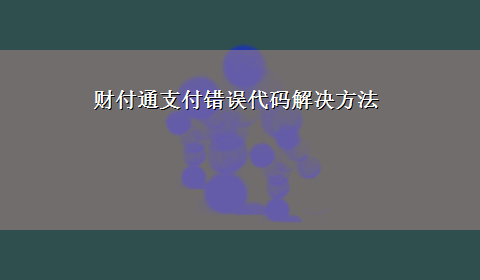 财付通支付错误代码解决方法